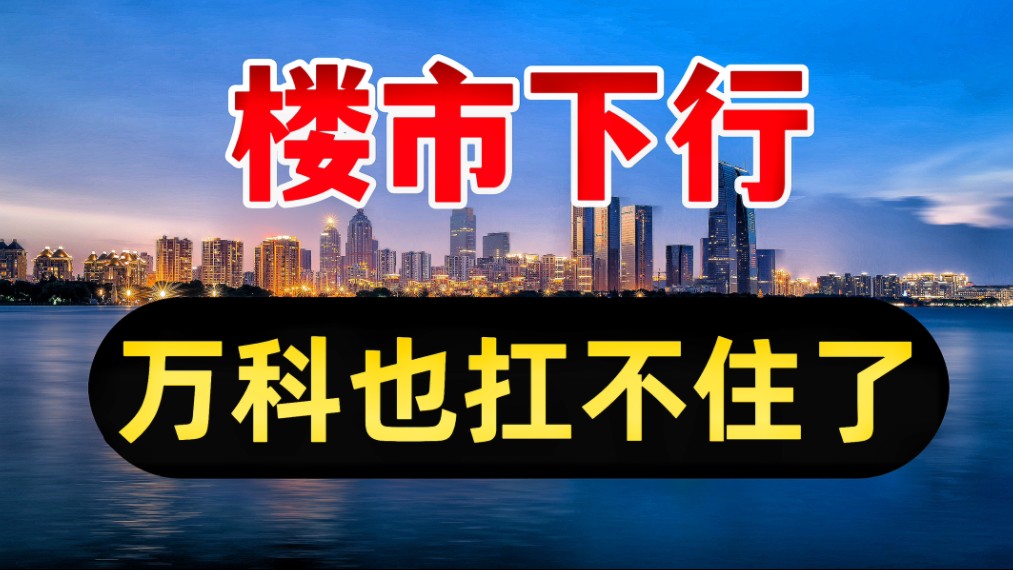 楼市下行

万科也扛不住了